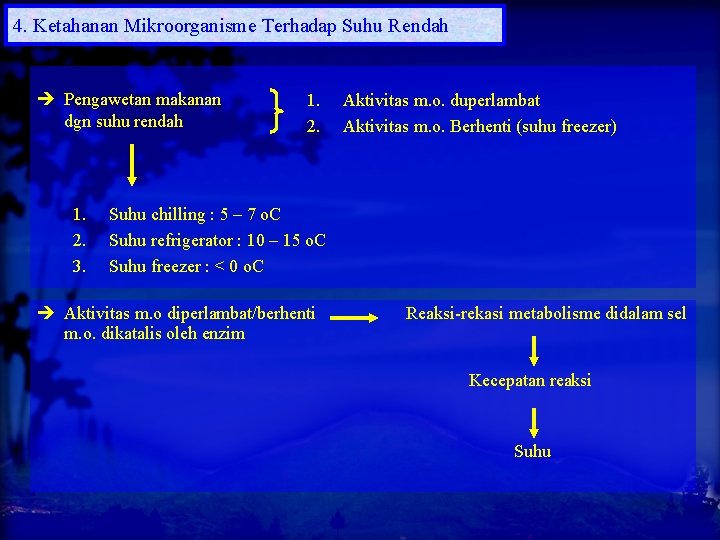 4. Ketahanan Mikroorganisme Terhadap Suhu Rendah

➔ Pengawetan makanan dgn suhu rendah

1. Aktivitas m.o. duperlambat
2. Aktivitas m.o. Berhenti (suhu freezer)

1. Suhu chilling : 5 – 7 oC
2. Suhu refrigerator : 10 – 15 oC
3. Suhu freezer : < 0 oC

➔ Aktivitas m.o diperlambat/berhenti m.o. dikatalis oleh enzim

Reaksi-rekasi metabolisme didalam sel

Kecepatan reaksi

Suhu